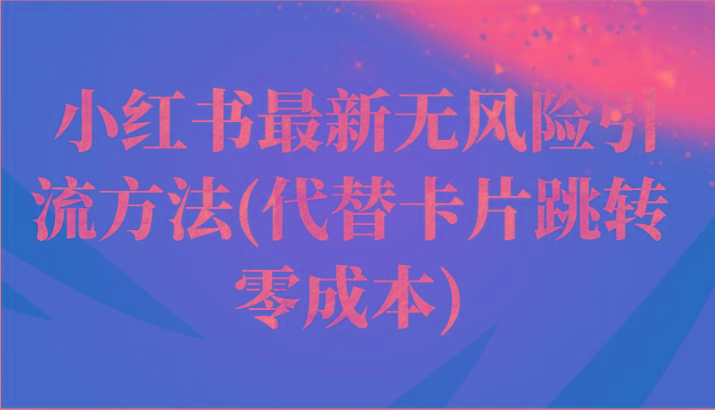 小红书最新无风险引流方法(代替卡片跳转零成本)